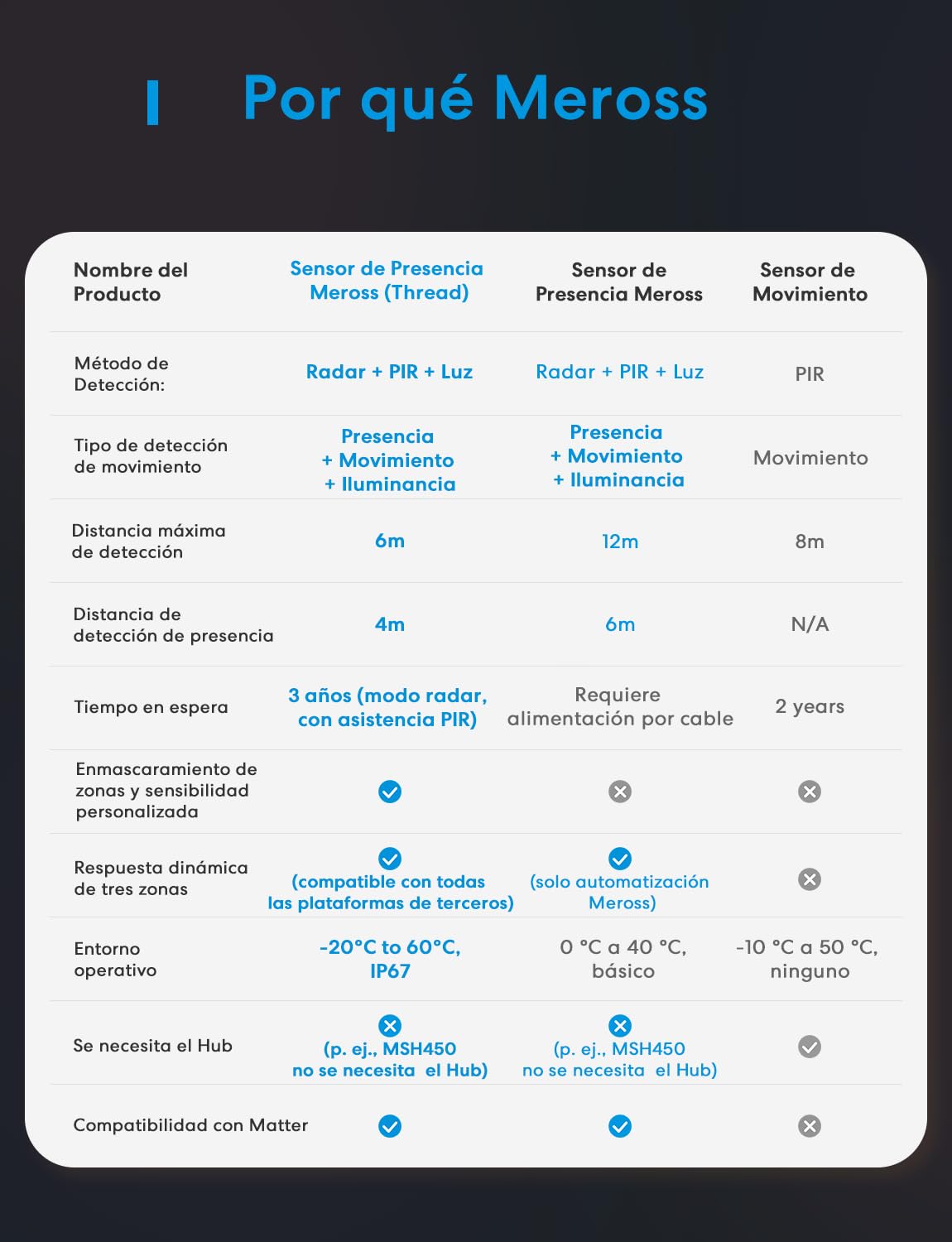 Por qué Meross

| Nombre del Producto | Sensor de Presencia Meross (Thread) | Sensor de Presencia Meross | Sensor de Movimiento |
|---|---|---|---|
| Método de Detección: | Radar + PIR + Luz | Radar + PIR + Luz | PIR |
| Tipo de detección de movimiento | Presencia + Movimiento + Iluminancia | Presencia + Movimiento + Iluminancia | Movimiento |
| Distancia máxima de detección | 6m | 12m | 8m |
| Distancia de detección de presencia | 4m | 6m | N/A |
| Tiempo en espera | 3 años (modo radar, con asistencia PIR) | Requiere alimentación por cable | 2 years |
| Enmascaramiento de zonas y sensibilidad personalizada | ✓ | ✗ | ✗ |
| Respuesta dinámica de tres zonas | ✓ (compatible con todas las plataformas de terceros) | ✓ (solo automatización Meross) | ✗ |
| Entorno operativo | -20°C to 60°C, IP67 | 0 °C a 40 °C, básico | -10 °C a 50 °C, ninguno |
| Se necesita el Hub | ✗ (p. ej., MSH450 no se necesita el Hub) | ✗ (p. ej., MSH450 no se necesita el Hub) | ✓ |
| Compatibilidad con Matter | ✓ | ✓ | ✗ |